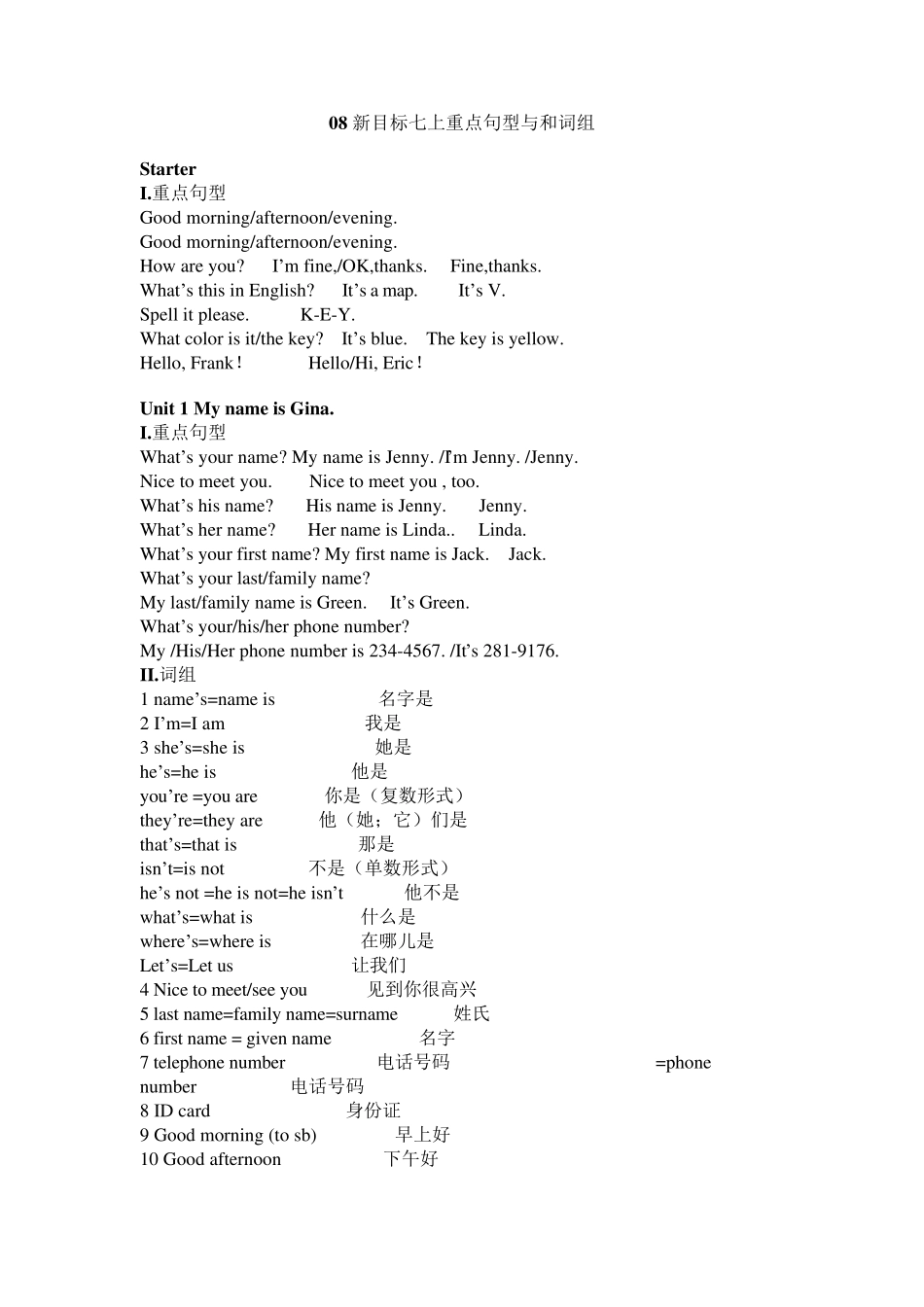 08 新目标七上重点句型与和词组

Starter
I.重点句型
Good morning/afternoon/evening.
Good morning/afternoon/evening.
How are you?   I'm fine,/OK,thanks.   Fine,thanks.
What's this in English?   It's a map.   It's V.
Spell it please.   K-E-Y.
What color is it/the key?   It's blue.   The key is yellow.
Hello, Frank！   Hello/Hi, Eric！

Unit 1 My name is Gina.
I.重点句型
What's your name? My name is Jenny. /I'm Jenny. /Jenny.
Nice to meet you.   Nice to meet you , too.
What's his name?   His name is Jenny.   Jenny.
What's her name?   Her name is Linda..   Linda.
What's your first name? My first name is Jack.   Jack.
What's your last/family name?
My last/family name is Green.   It's Green.
What's your/his/her phone number?
My /His/Her phone number is 234-4567. /It's 281-9176.
II.词组
1 name's=name is   名字是
2 I'm=I am   我是
3 she's=she is   她是
he's=he is   他是
you're =you are   你是（复数形式）
they're=they are   他（她；它）们是
that's=that is   那是
isn't=is not   不是（单数形式）
he's not =he is not=he isn't   他不是
what's=what is   什么是
where's=where is   在哪儿是
Let's=Let us   让我们
4 Nice to meet/see you   见到你很高兴
5 last name=family name=surname   姓氏
6 first name = given name   名字
7 telephone number   电话号码   =phone number   电话号码
8 ID card   身份证
9 Good morning (to sb)   早上好
10 Good afternoon   下午好